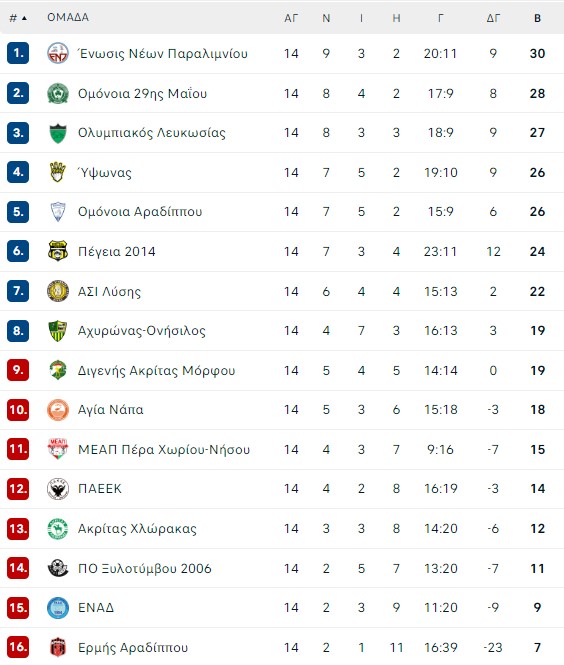 | # ▲ | ΟΜΑΔΑ | ΑΓ | Ν | Ι | Η | Γ | ΔΓ | Β |
|---|---|---|---|---|---|---|---|---|
| 1. | Ένωσις Νέων Παραλιμνίου | 14 | 9 | 3 | 2 | 20:11 | 9 | 30 |
| 2. | Ομόνοια 29ης Μαΐου | 14 | 8 | 4 | 2 | 17:9 | 8 | 28 |
| 3. | Ολυμπιακός Λευκωσίας | 14 | 8 | 3 | 3 | 18:9 | 9 | 27 |
| 4. | Ύψωνας | 14 | 7 | 5 | 2 | 19:10 | 9 | 26 |
| 5. | Ομόνοια Αραδίππου | 14 | 7 | 5 | 2 | 15:9 | 6 | 26 |
| 6. | Πέγεια 2014 | 14 | 7 | 3 | 4 | 23:11 | 12 | 24 |
| 7. | ΑΣΙ Λύσης | 14 | 6 | 4 | 4 | 15:13 | 2 | 22 |
| 8. | Αχυρώνας-Ονήσιλος | 14 | 4 | 7 | 3 | 16:13 | 3 | 19 |
| 9. | Διγενής Ακρίτας Μόρφου | 14 | 5 | 4 | 5 | 14:14 | 0 | 19 |
| 10. | Αγία Νάπα | 14 | 5 | 3 | 6 | 15:18 | -3 | 18 |
| 11. | ΜΕΑΠ Πέρα Χωρίου-Νήσου | 14 | 4 | 3 | 7 | 9:16 | -7 | 15 |
| 12. | ΠΑΕΕΚ | 14 | 4 | 2 | 8 | 16:19 | -3 | 14 |
| 13. | Ακρίτας Χλώρακας | 14 | 3 | 3 | 8 | 14:20 | -6 | 12 |
| 14. | ΠΟ Ξυλοτύμβου 2006 | 14 | 2 | 5 | 7 | 13:20 | -7 | 11 |
| 15. | ΕΝΑΔ | 14 | 2 | 3 | 9 | 11:20 | -9 | 9 |
| 16. | Ερμής Αραδίππου | 14 | 2 | 1 | 11 | 16:39 | -23 | 7 |